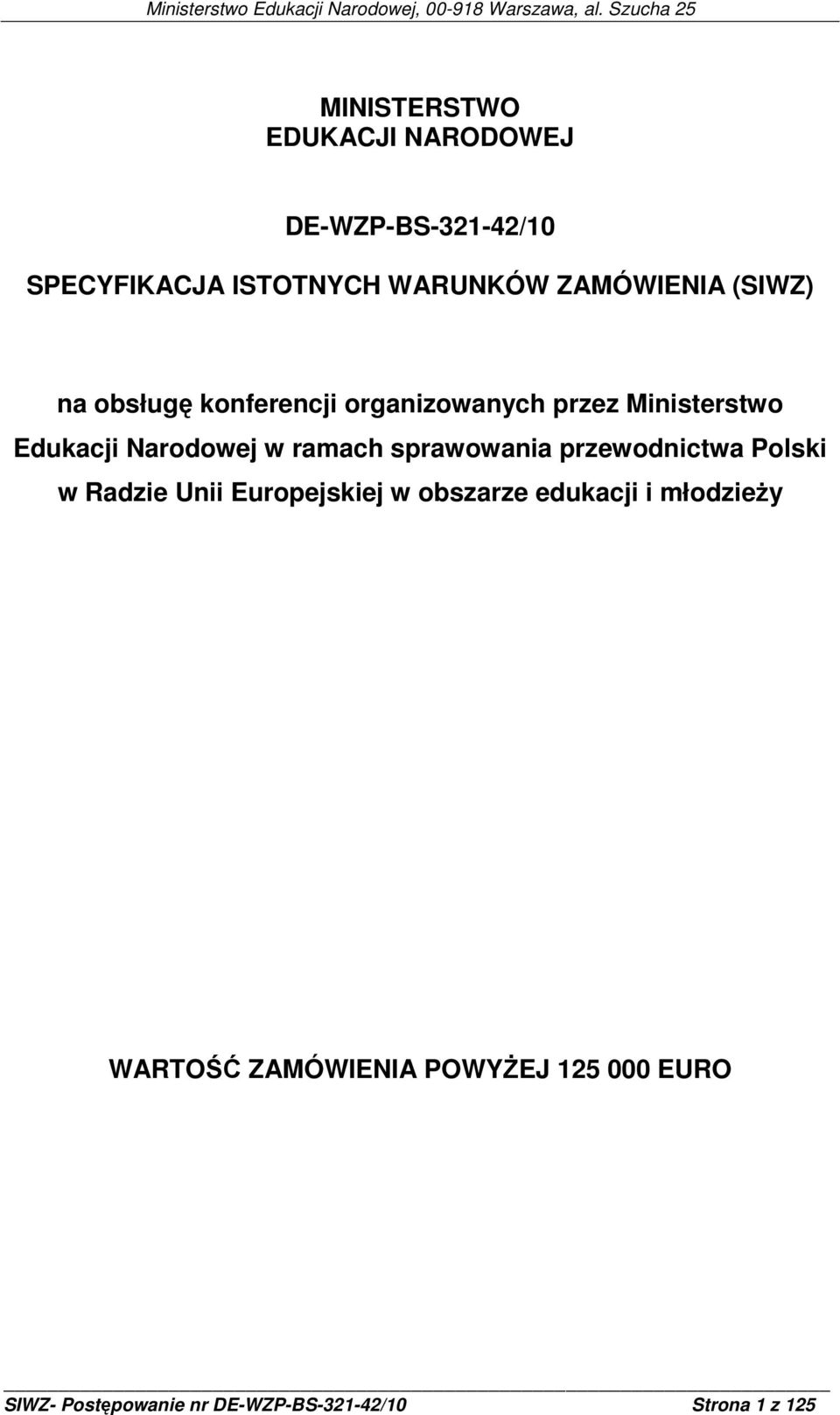 Ministerstwo Edukacji Narodowej, 00-918 Warszawa, al. Szucha 25

MINISTERSTWO
EDUKACJI NARODOWEJ

DE-WZP-BS-321-42/10

SPECYFIKACJA ISTOTNYCH WARUNKÓW ZAMÓWIENIA (SIWZ)

na obsługę konferencji organizowanych przez Ministerstwo Edukacji Narodowej w ramach sprawowania przewodnictwa Polski w Radzie Unii Europejskiej w obszarze edukacji i młodzieży

WARTOŚĆ ZAMÓWIENIA POWYŻEJ 125 000 EURO

SIWZ- Postępowanie nr DE-WZP-BS-321-42/10 Strona 1 z 125